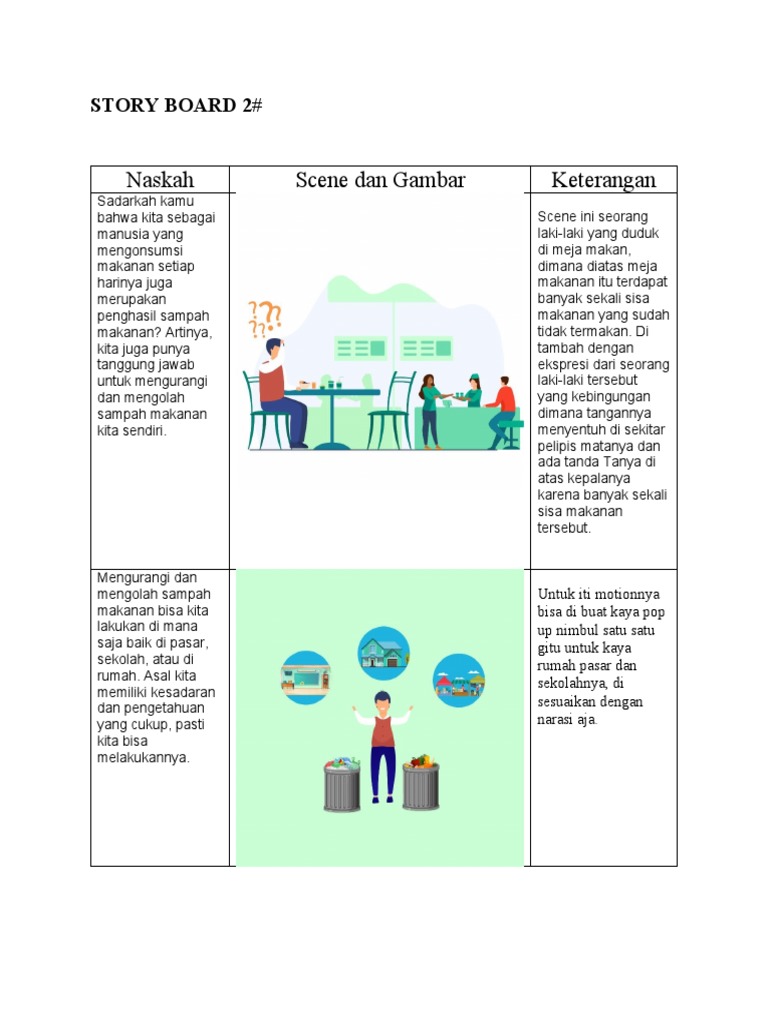 STORY BOARD 2#

| Naskah | Scene dan Gambar | Keterangan |
|---|---|---|
| Sadarkah kamu bahwa kita sebagai manusia yang mengonsumsi makanan setiap harinya juga merupakan penghasil sampah makanan? Artinya, kita juga punya tanggung jawab untuk mengurangi dan mengolah sampah makanan kita sendiri. | ??? | Scene ini seorang laki-laki yang duduk di meja makan, dimana diatas meja makanan itu terdapat banyak sekali sisa makanan yang sudah tidak termakan. Di tambah dengan ekspresi dari seorang laki-laki tersebut yang kebingungan dimana tangannya menyentuh di sekitar pelipis matanya dan ada tanda Tanya di atas kepalanya karena banyak sekali sisa makanan tersebut. |
| Mengurangi dan mengolah sampah makanan bisa kita lakukan di mana saja baik di pasar, sekolah, atau di rumah. Asal kita memiliki kesadaran dan pengetahuan yang cukup, pasti kita bisa melakukannya. | | Untuk iti motionnya bisa di buat kaya pop up nimbul satu satu gitu untuk kaya rumah pasar dan sekolahnya, di sesuaikan dengan narasi aja. |